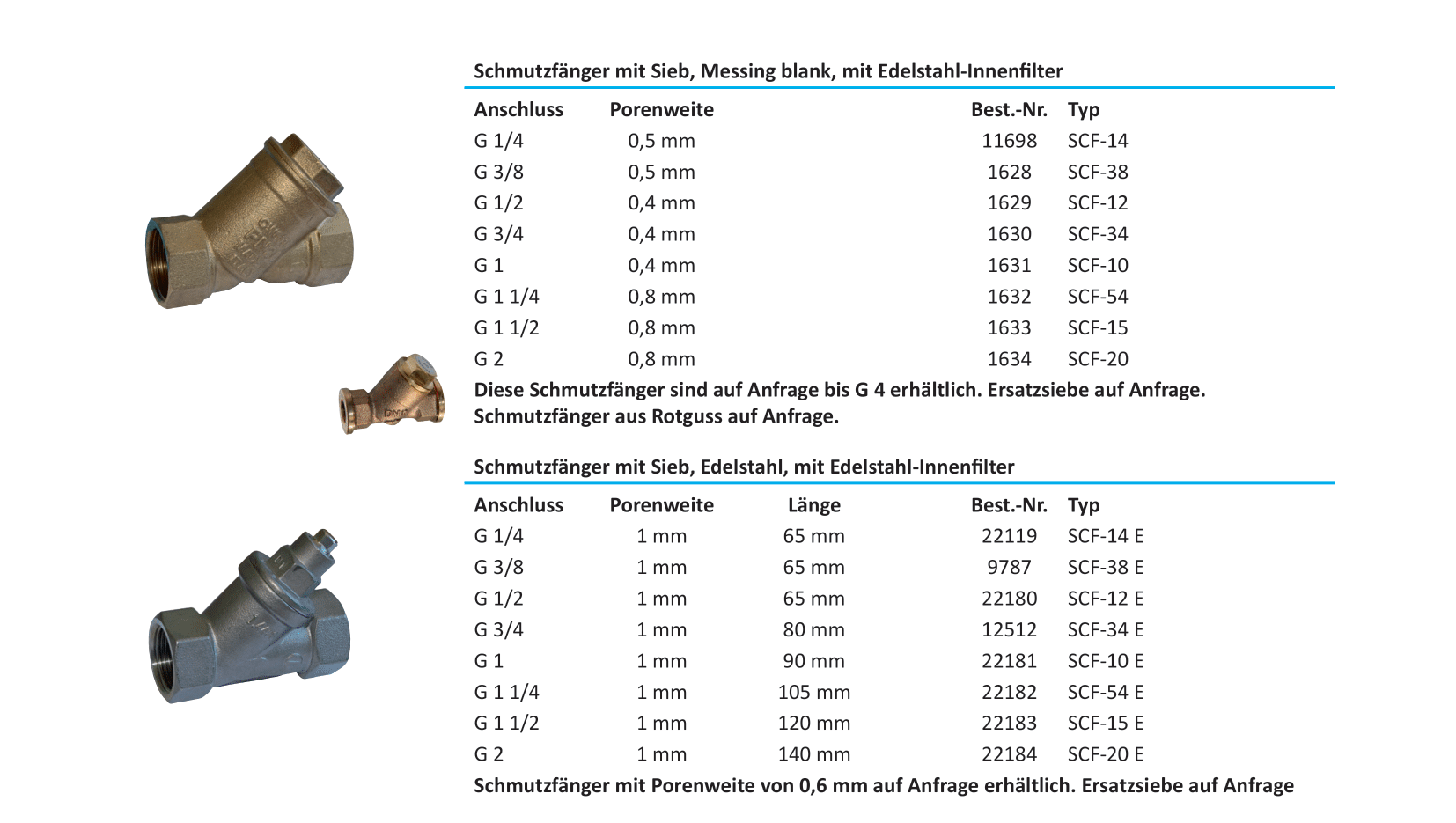 Schmutzfänger mit Sieb, Messing blank, mit Edelstahl-Innenfilter

| Anschluss | Porenweite | Best.-Nr. | Typ |
|---|---|---|---|
| G 1/4 | 0,5 mm | 11698 | SCF-14 |
| G 3/8 | 0,5 mm | 1628 | SCF-38 |
| G 1/2 | 0,4 mm | 1629 | SCF-12 |
| G 3/4 | 0,4 mm | 1630 | SCF-34 |
| G 1 | 0,4 mm | 1631 | SCF-10 |
| G 1 1/4 | 0,8 mm | 1632 | SCF-54 |
| G 1 1/2 | 0,8 mm | 1633 | SCF-15 |
| G 2 | 0,8 mm | 1634 | SCF-20 |

Diese Schmutzfänger sind auf Anfrage bis G 4 erhältlich. Ersatzsiebe auf Anfrage. Schmutzfänger aus Rotguss auf Anfrage.

Schmutzfänger mit Sieb, Edelstahl, mit Edelstahl-Innenfilter

| Anschluss | Porenweite | Länge | Best.-Nr. | Typ |
|---|---|---|---|---|
| G 1/4 | 1 mm | 65 mm | 22119 | SCF-14 E |
| G 3/8 | 1 mm | 65 mm | 9787 | SCF-38 E |
| G 1/2 | 1 mm | 65 mm | 22180 | SCF-12 E |
| G 3/4 | 1 mm | 80 mm | 12512 | SCF-34 E |
| G 1 | 1 mm | 90 mm | 22181 | SCF-10 E |
| G 1 1/4 | 1 mm | 105 mm | 22182 | SCF-54 E |
| G 1 1/2 | 1 mm | 120 mm | 22183 | SCF-15 E |
| G 2 | 1 mm | 140 mm | 22184 | SCF-20 E |

Schmutzfänger mit Porenweite von 0,6 mm auf Anfrage erhältlich. Ersatzsiebe auf Anfrage